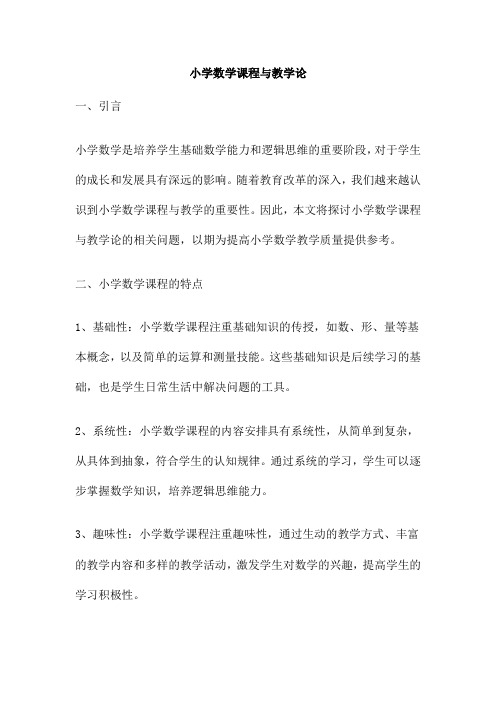 小学数学课程与教学论

一、引言

小学数学是培养学生基础数学能力和逻辑思维的重要阶段，对于学生的成长和发展具有深远的影响。随着教育改革的深入，我们越来越认识到小学数学课程与教学的重要性。因此，本文将探讨小学数学课程与教学论的相关问题，以期为提高小学数学教学质量提供参考。

二、小学数学课程的特点

1、基础性：小学数学课程注重基础知识的传授，如数、形、量等基本概念，以及简单的运算和测量技能。这些基础知识是后续学习的基础，也是学生日常生活中解决问题的工具。

2、系统性：小学数学课程的内容安排具有系统性，从简单到复杂，从具体到抽象，符合学生的认知规律。通过系统的学习，学生可以逐步掌握数学知识，培养逻辑思维能力。

3、趣味性：小学数学课程注重趣味性，通过生动的教学方式、丰富的教学内容和多样的教学活动，激发学生对数学的兴趣，提高学生的学习积极性。